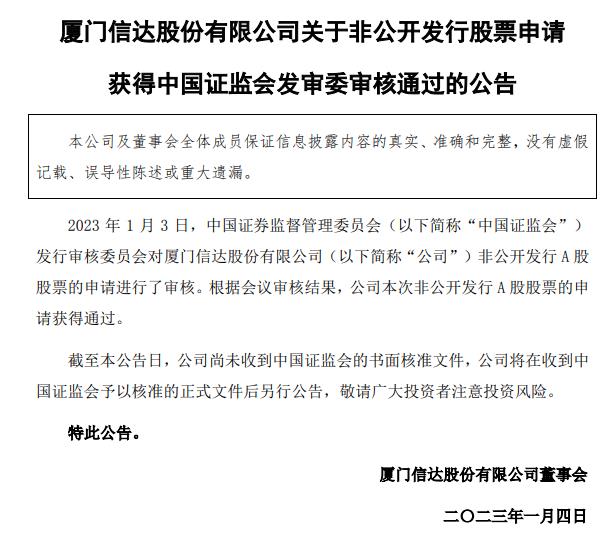 厦门信达股份有限公司关于非公开发行股票申请获得中国证监会发审委审核通过的公告

本公司及董事会全体成员保证信息披露内容的真实、准确和完整，没有虚假记载、误导性陈述或重大遗漏。

2023 年 1 月 3 日，中国证券监督管理委员会（以下简称“中国证监会”）发行审核委员会对厦门信达股份有限公司（以下简称“公司”）非公开发行 A 股股票的申请进行了审核。根据会议审核结果，公司本次非公开发行 A 股股票的申请获得通过。

截至本公告日，公司尚未收到中国证监会的书面核准文件，公司将在收到中国证监会予以核准的正式文件后另行公告，敬请广大投资者注意投资风险。

特此公告。

厦门信达股份有限公司董事会

二〇二三年一月四日